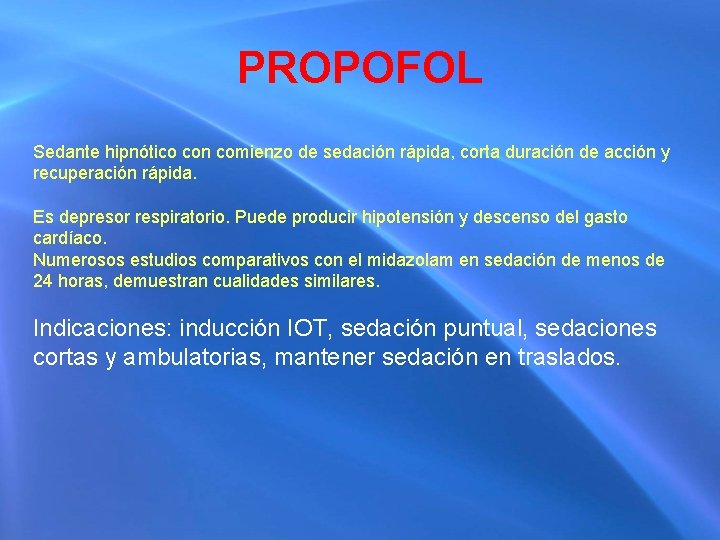 PROPOFOL

Sedante hipnótico con comienzo de sedación rápida, corta duración de acción y recuperación rápida.

Es depresor respiratorio. Puede producir hipotensión y descenso del gasto cardíaco.
Numerosos estudios comparativos con el midazolam en sedación de menos de 24 horas, demuestran cualidades similares.

Indicaciones: inducción IOT, sedación puntual, sedaciones cortas y ambulatorias, mantener sedación en traslados.